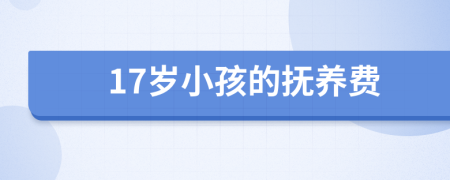 17岁小孩的抚养费